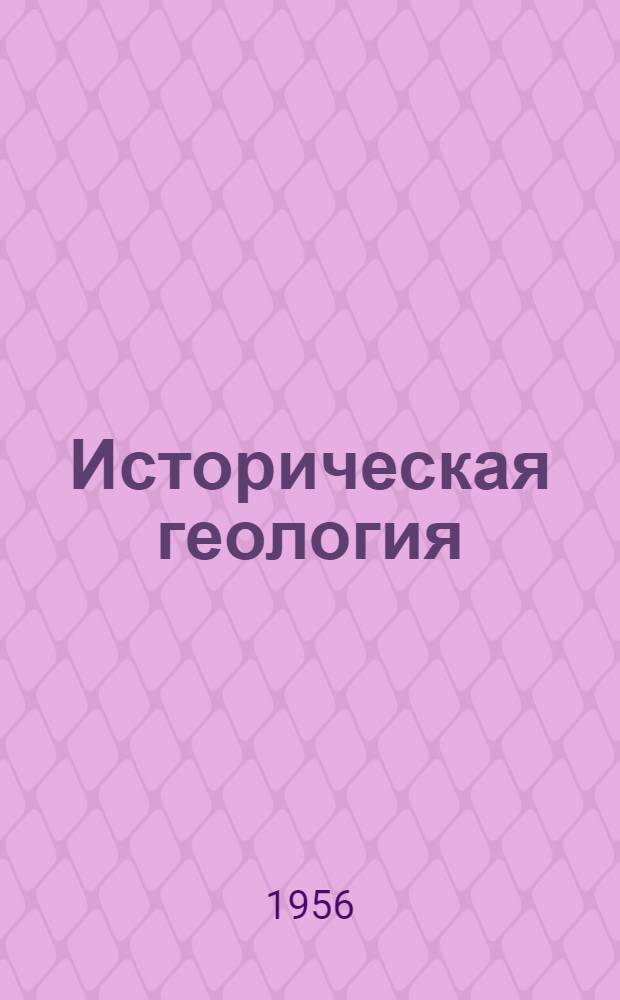 Историческая геология

1956